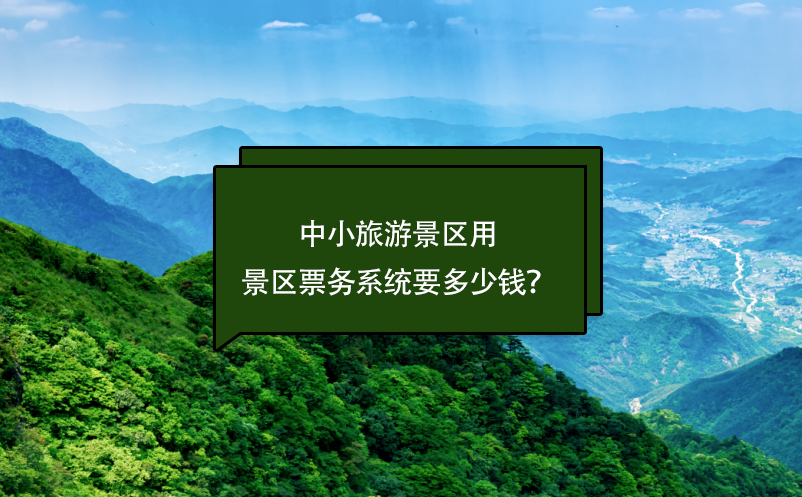 中小旅游景区用
景区票务系统要多少钱？